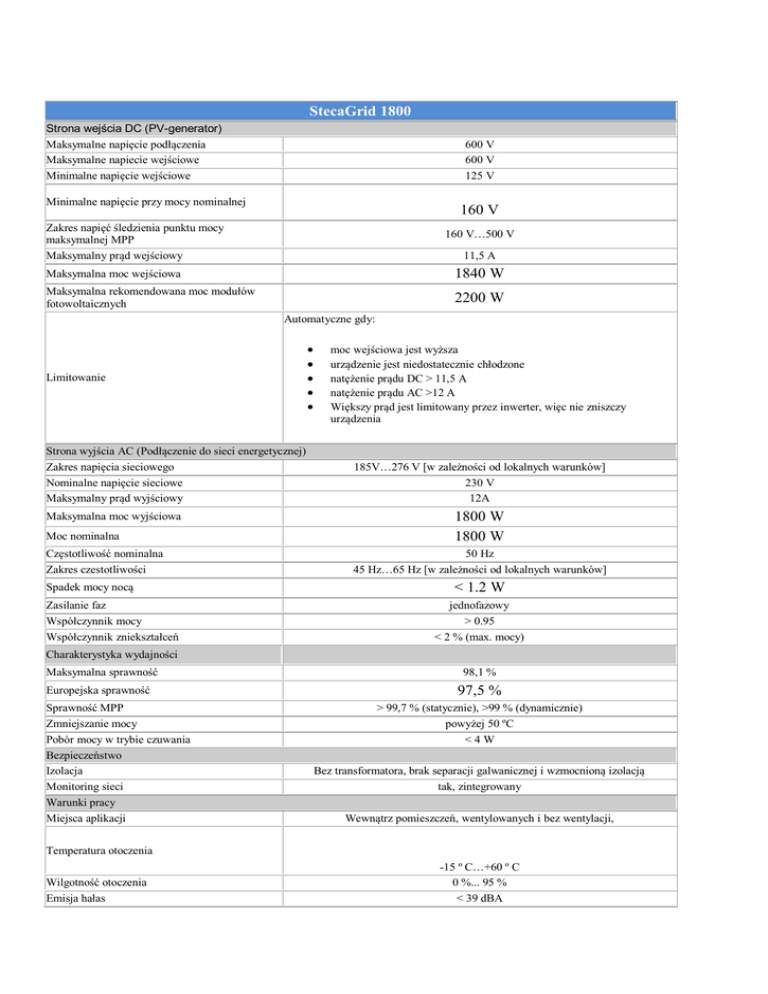 | StecaGrid 1800 | |
|---|---|
| Strona wejścia DC (PV-generator) | |
| Maksymalne napięcie podłączenia | 600 V |
| Maksymalne napiecie wejściowe | 600 V |
| Minimalne napięcie wejściowe | 125 V |
| Minimalne napięcie przy mocy nominalnej | 160 V |
| Zakres napięć śledzienia punktu mocy maksymalnej MPP | 160 V…500 V |
| Maksymalny prąd wejściowy | 11,5 A |
| Maksymalna moc wejściowa | 1840 W |
| Maksymalna rekomendowana moc modułów fotowoltaicznych | 2200 W |
| Limitowanie | Automatyczne gdy: • moc wejściowa jest wyższa • urządzenie jest niedostatecznie chłodzone • natężenie prądu DC > 11,5 A • natężenie prądu AC >12 A • Większy prąd jest limitowany przez inwerter, więc nie zniszczy urządzenia |
| Strona wyjścia AC (Podłączenie do sieci energetycznej) | |
| Zakres napięcia sieciowego | 185V…276 V [w zależności od lokalnych warunków] |
| Nominalne napięcie sieciowe | 230 V |
| Maksymalny prąd wyjściowy | 12A |
| Maksymalna moc wyjściowa | 1800 W |
| Moc nominalna | 1800 W |
| Częstotliwość nominalna | 50 Hz |
| Zakres czestotliwości | 45 Hz…65 Hz [w zależności od lokalnych warunków] |
| Spadek mocy nocą | < 1.2 W |
| Zasilanie faz | jednofazowy |
| Współczynnik mocy | > 0.95 |
| Współczynnik zniekształceń | < 2 % (max. mocy) |
| Charakterystyka wydajności | |
| Maksymalna sprawność | 98,1 % |
| Europejska sprawność | 97,5 % |
| Sprawność MPP | > 99,7 % (statycznie), >99 % (dynamicznie) |
| Zmniejszanie mocy | powyżej 50 ºC |
| Pobór mocy w trybie czuwania | < 4 W |
| Bezpieczeństwo | |
| Izolacja | Bez transformatora, brak separacji galwanicznej i wzmocnioną izolacją |
| Monitoring sieci | tak, zintegrowany |
| Warunki pracy | |
| Miejsca aplikacji | Wewnątrz pomieszczeń, wentylowanych i bez wentylacji, |
| Temperatura otoczenia | -15 º C…+60 º C |
| Wilgotność otoczenia | 0 %... 95 % |
| Emisja hałas | < 39 dBA |